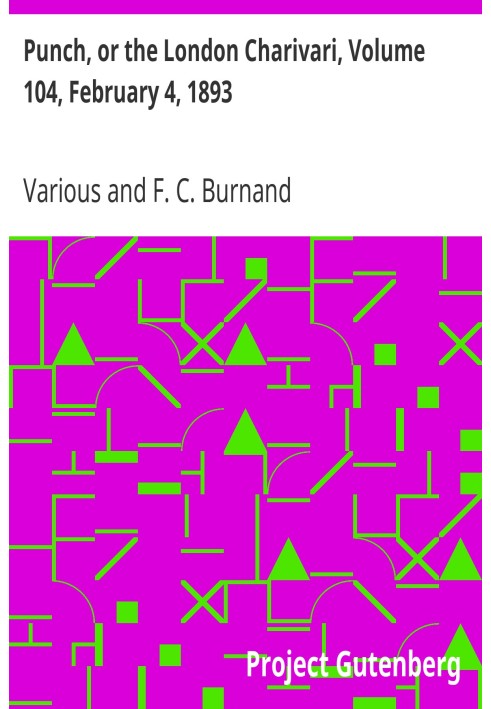 Punch, or the London Charivari, Volume 104, February 4, 1893

Various and F. C. Burnand

Project Gutenberg